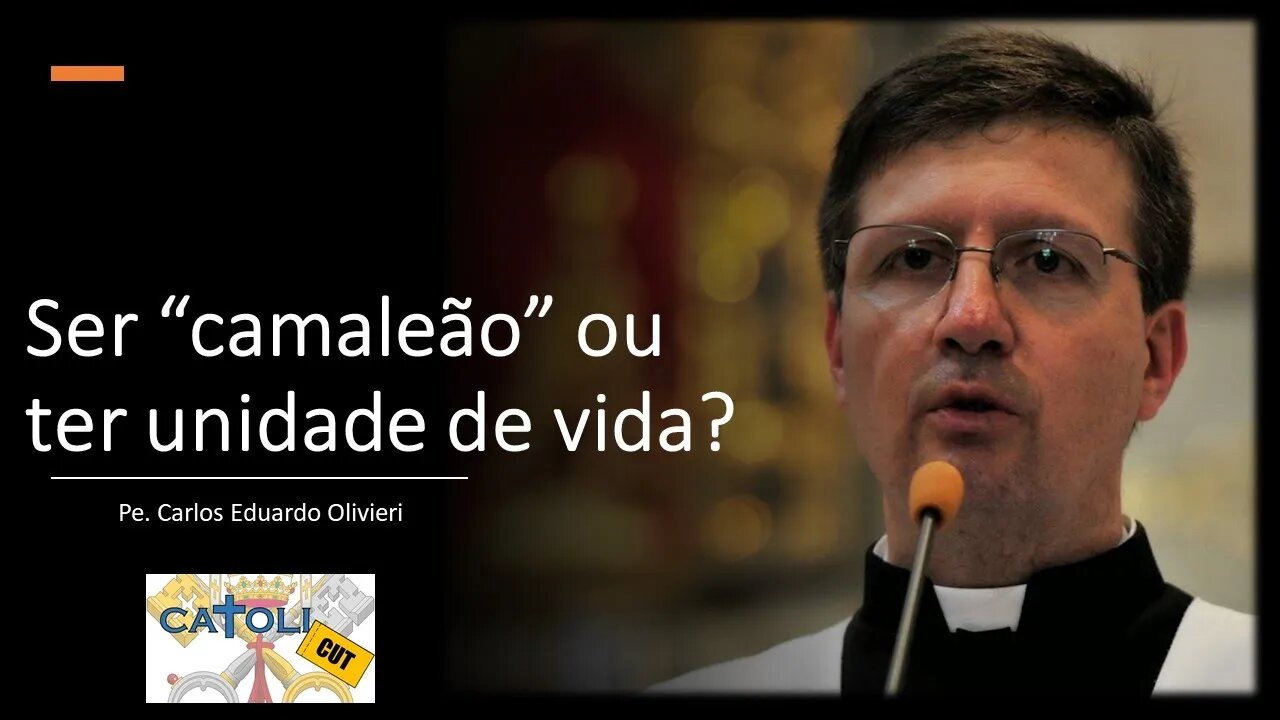 Ser “camaleão” ou ter unidade de vida?

Pe. Carlos Eduardo Olivieri

CATOLI CUT